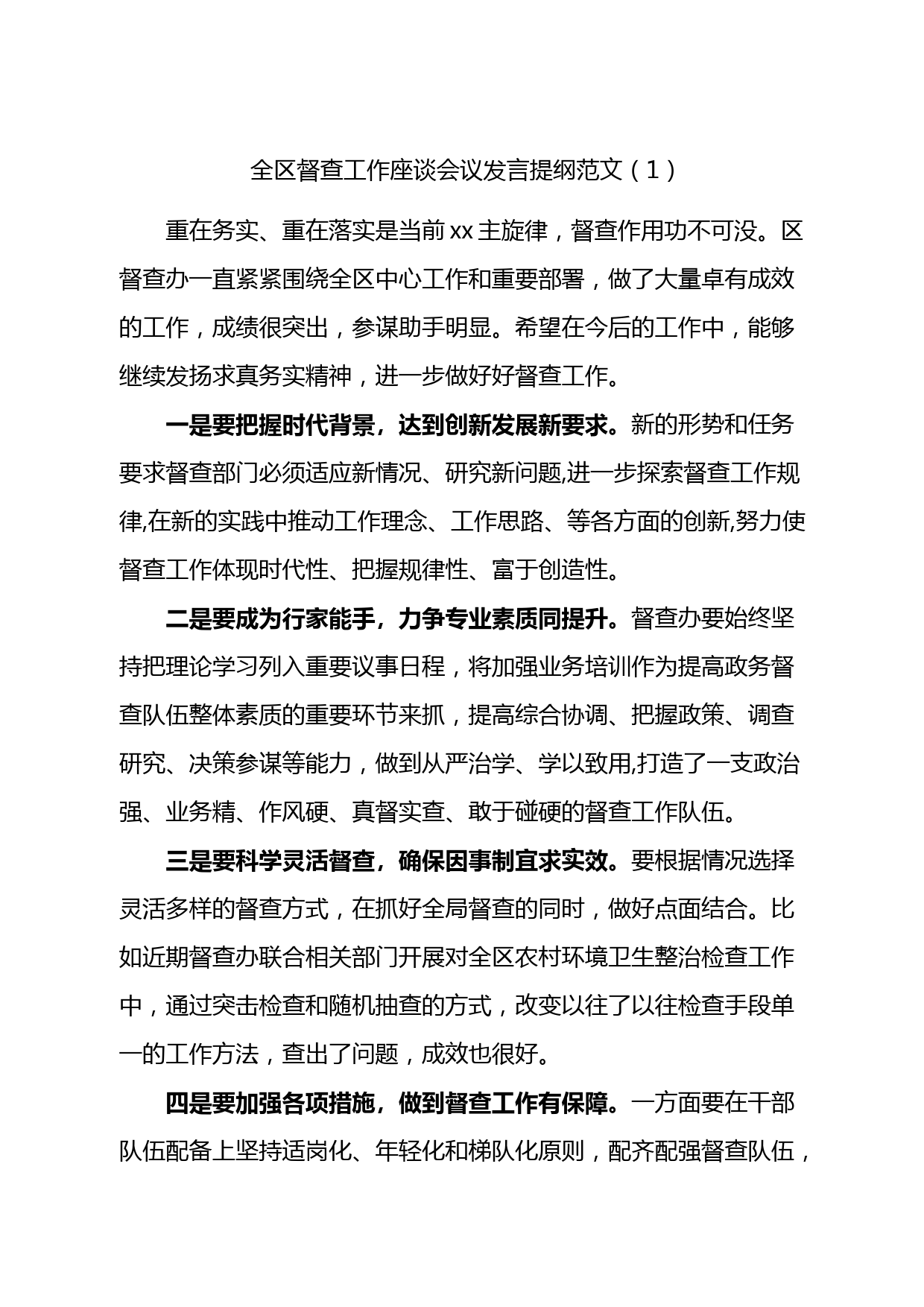 全区督查工作座谈会议发言提纲范文（1）

重在务实、重在落实是当前xx主旋律，督查作用功不可没。区督查办一直紧紧围绕全区中心工作和重要部署，做了大量卓有成效的工作，成绩很突出，参谋助手明显。希望在今后的工作中，能够继续发扬求真务实精神，进一步做好好督查工作。

一是要把握时代背景，达到创新发展新要求。新的形势和任务要求督查部门必须适应新情况、研究新问题,进一步探索督查工作规律,在新的实践中推动工作理念、工作思路、等各方面的创新,努力使督查工作体现时代性、把握规律性、富于创造性。

二是要成为行家能手，力争专业素质同提升。督查办要始终坚持把理论学习列入重要议事日程，将加强业务培训作为提高政务督查队伍整体素质的重要环节来抓，提高综合协调、把握政策、调查研究、决策参谋等能力，做到从严治学、学以致用,打造了一支政治强、业务精、作风硬、真督实查、敢于碰硬的督查工作队伍。

三是要科学灵活督查，确保因事制宜求实效。要根据情况选择灵活多样的督查方式，在抓好全局督查的同时，做好点面结合。比如近期督查办联合相关部门开展对全区农村环境卫生整治检查工作中，通过突击检查和随机抽查的方式，改变以往了以往检查手段单一的工作方法，查出了问题，成效也很好。

四是要加强各项措施，做到督查工作有保障。一方面要在干部队伍配备上坚持适岗化、年轻化和梯队化原则，配齐配强督查队伍，